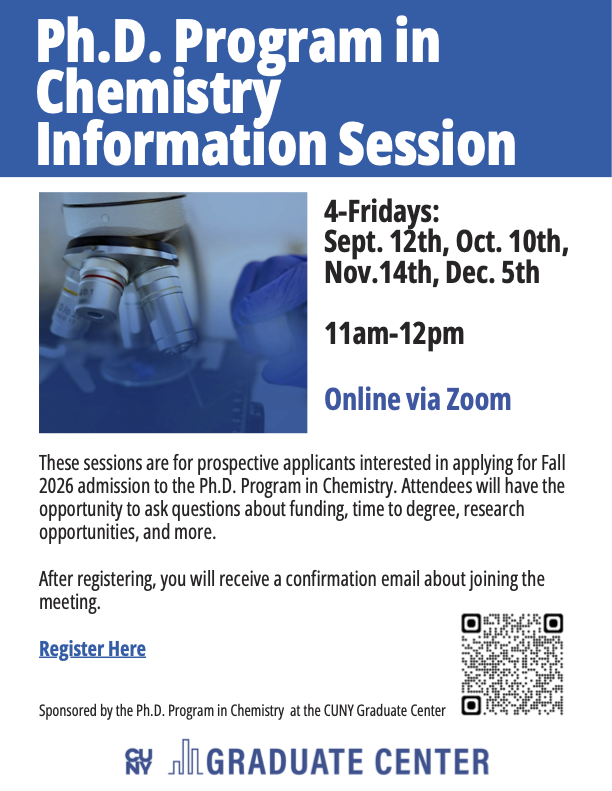 Ph.D. Program in Chemistry Information Session

4-Fridays:
Sept. 12th, Oct. 10th, Nov.14th, Dec. 5th

11am-12pm

Online via Zoom

These sessions are for prospective applicants interested in applying for Fall 2026 admission to the Ph.D. Program in Chemistry. Attendees will have the opportunity to ask questions about funding, time to degree, research opportunities, and more.

After registering, you will receive a confirmation email about joining the meeting.

Register Here

Sponsored by the Ph.D. Program in Chemistry at the CUNY Graduate Center

CUNY GRADUATE CENTER